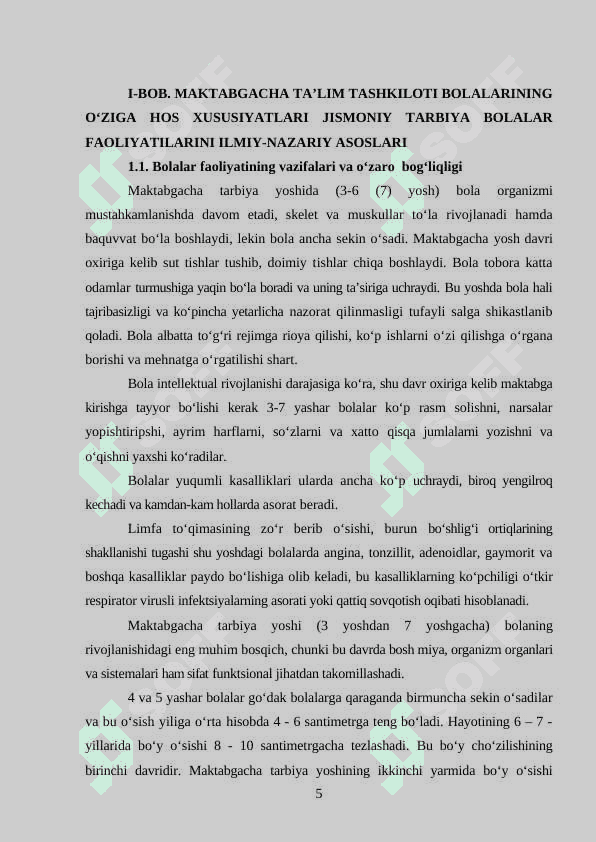 I-BOB. MAKTABGACHA TA’LIM TASHKILOTI BOLALARINING O‘ZIGA HOS XUSUSIYATLARI JISMONIY TARBIYA BOLALAR FAOLIYATILARINI ILMIY-NAZARIY ASOSLARI

1.1. Bolalar faoliyatining vazifalari va o‘zaro bog‘liqligi

Maktabgacha tarbiya yoshida (3-6 (7) yosh) bola organizmi mustahkamlanishda davom etadi, skelet va muskullar to‘la rivojlanadi hamda baquvvat bo‘la boshlaydi, lekin bola ancha sekin o‘sadi. Maktabgacha yosh davri oxiriga kelib sut tishlar tushib, doimiy tishlar chiqa boshlaydi. Bola tobora katta odamlar turmushiga yaqin bo‘la boradi va uning ta’siriga uchraydi. Bu yoshda bola hali tajribasizligi va ko‘pincha yetarlicha nazorat qilinmasligi tufayli salga shikastlanib qoladi. Bola albatta to‘g‘ri rejimga rioya qilishi, ko‘p ishlarni o‘zi qilishga o‘rgana borishi va mehnatga o‘rgatilishi shart.

Bola intellektual rivojlanishi darajasiga ko‘ra, shu davr oxiriga kelib maktabga kirishga tayyor bo‘lishi kerak 3-7 yashar bolalar ko‘p rasm solishni, narsalar yopishtiripshi, ayrim harflarni, so‘zlarni va xatto qisqa jumlalarni yozishni va o‘qishni yaxshi ko‘radilar.

Bolalar yuqumli kasalliklari ularda ancha ko‘p uchraydi, biroq yengilroq kechadi va kamdan-kam hollarda asorat beradi.

Limfa to‘qimasining zo‘r berib o‘sishi, burun bo‘shlig‘i ortiqlarining shakllanishi tugashi shu yoshdagi bolalarda angina, tonzillit, adenoidlar, gaymorit va boshqa kasalliklar paydo bo‘lishiga olib keladi, bu kasalliklarning ko‘pchiligi o‘tkir respirator virusli infektsiyalarning asorati yoki qattiq sovqotish oqibati hisoblanadi.

Maktabgacha tarbiya yoshi (3 yoshdan 7 yoshgacha) bolaning rivojlanishidagi eng muhim bosqich, chunki bu davrda bosh miya, organizm organlari va sistemalari ham sifat funktsional jihatdan takomillashadi.

4 va 5 yashar bolalar go‘dak bolalarga qaraganda birmuncha sekin o‘sadilar va bu o‘sish yiliga o‘rta hisobda 4 - 6 santimetrga teng bo‘ladi. Hayotining 6 – 7 - yillarida bo‘y o‘sishi 8 - 10 santimetrgacha tezlashadi. Bu bo‘y cho‘zilishining birinchi davridir. Maktabgacha tarbiya yoshining ikkinchi yarmida bo‘y o‘sishi

5